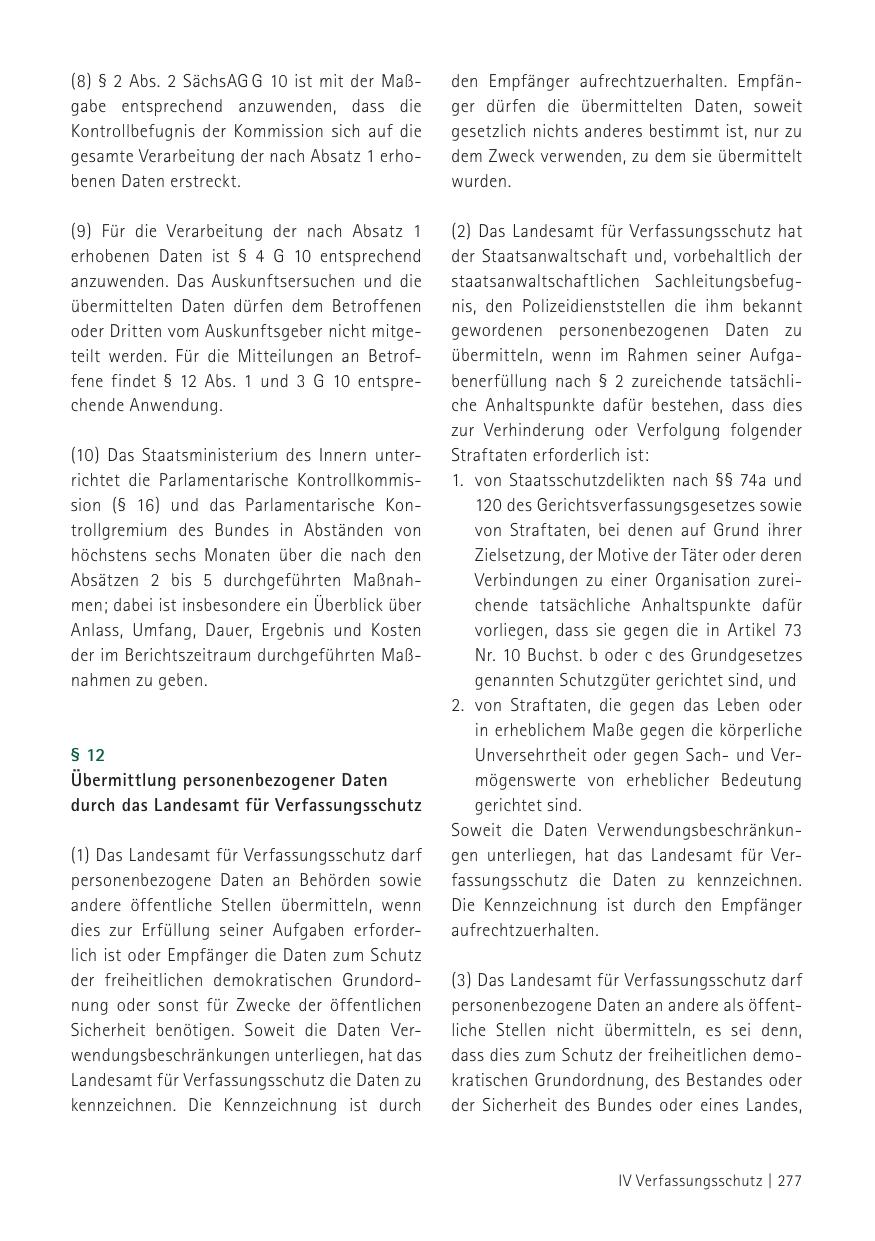 (8) § 2 Abs. 2 SächsAG G 10 ist mit der Maßgabe entsprechend anzuwenden, dass die Kontrollbefugnis der Kommission sich auf die gesamte Verarbeitung der nach Absatz 1 erhobenen Daten erstreckt.

(9) Für die Verarbeitung der nach Absatz 1 erhobenen Daten ist § 4 G 10 entsprechend anzuwenden. Das Auskunftsersuchen und die übermittelten Daten dürfen dem Betroffenen oder Dritten vom Auskunftsgeber nicht mitgeteilt werden. Für die Mitteilungen an Betroffene findet § 12 Abs. 1 und 3 G 10 entsprechende Anwendung.

(10) Das Staatsministerium des Innern unterrichtet die Parlamentarische Kontrollkommission (§ 16) und das Parlamentarische Kontrollgremium des Bundes in Abständen von höchstens sechs Monaten über die nach den Absätzen 2 bis 5 durchgeführten Maßnahmen; dabei ist insbesondere ein Überblick über Anlass, Umfang, Dauer, Ergebnis und Kosten der im Berichtszeitraum durchgeführten Maßnahmen zu geben.

§ 12
Übermittlung personenbezogener Daten durch das Landesamt für Verfassungsschutz

(1) Das Landesamt für Verfassungsschutz darf personenbezogene Daten an Behörden sowie andere öffentliche Stellen übermitteln, wenn dies zur Erfüllung seiner Aufgaben erforderlich ist oder Empfänger die Daten zum Schutz der freiheitlichen demokratischen Grundordnung oder sonst für Zwecke der öffentlichen Sicherheit benötigen. Soweit die Daten Verwendungsbeschränkungen unterliegen, hat das Landesamt für Verfassungsschutz die Daten zu kennzeichnen. Die Kennzeichnung ist durch den Empfänger aufrechtzuerhalten. Empfänger dürfen die übermittelten Daten, soweit gesetzlich nichts anderes bestimmt ist, nur zu dem Zweck verwenden, zu dem sie übermittelt wurden.

(2) Das Landesamt für Verfassungsschutz hat der Staatsanwaltschaft und, vorbehaltlich der staatsanwaltschaftlichen Sachleitungsbefugnis, den Polizeidienststellen die ihm bekannt gewordenen personenbezogenen Daten zu übermitteln, wenn im Rahmen seiner Aufgabenerfüllung nach § 2 zureichende tatsächliche Anhaltspunkte dafür bestehen, dass dies zur Verhinderung oder Verfolgung folgender Straftaten erforderlich ist:
1. von Staatsschutzdelikten nach §§ 74a und 120 des Gerichtsverfassungsgesetzes sowie von Straftaten, bei denen auf Grund ihrer Zielsetzung, der Motive der Täter oder deren Verbindungen zu einer Organisation zureichende tatsächliche Anhaltspunkte dafür vorliegen, dass sie gegen die in Artikel 73 Nr. 10 Buchst. b oder c des Grundgesetzes genannten Schutzgüter gerichtet sind, und
2. von Straftaten, die gegen das Leben oder in erheblichem Maße gegen die körperliche Unversehrtheit oder gegen Sach- und Vermögenswerte von erheblicher Bedeutung gerichtet sind.
Soweit die Daten Verwendungsbeschränkungen unterliegen, hat das Landesamt für Verfassungsschutz die Daten zu kennzeichnen. Die Kennzeichnung ist durch den Empfänger aufrechtzuerhalten.

(3) Das Landesamt für Verfassungsschutz darf personenbezogene Daten an andere als öffentliche Stellen nicht übermitteln, es sei denn, dass dies zum Schutz der freiheitlichen demokratischen Grundordnung, des Bestandes oder der Sicherheit des Bundes oder eines Landes,

IV Verfassungsschutz | 277